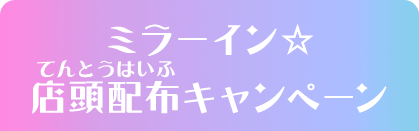 ミラーイン☆
てんとうはいふ
店頭配布キャンペーン